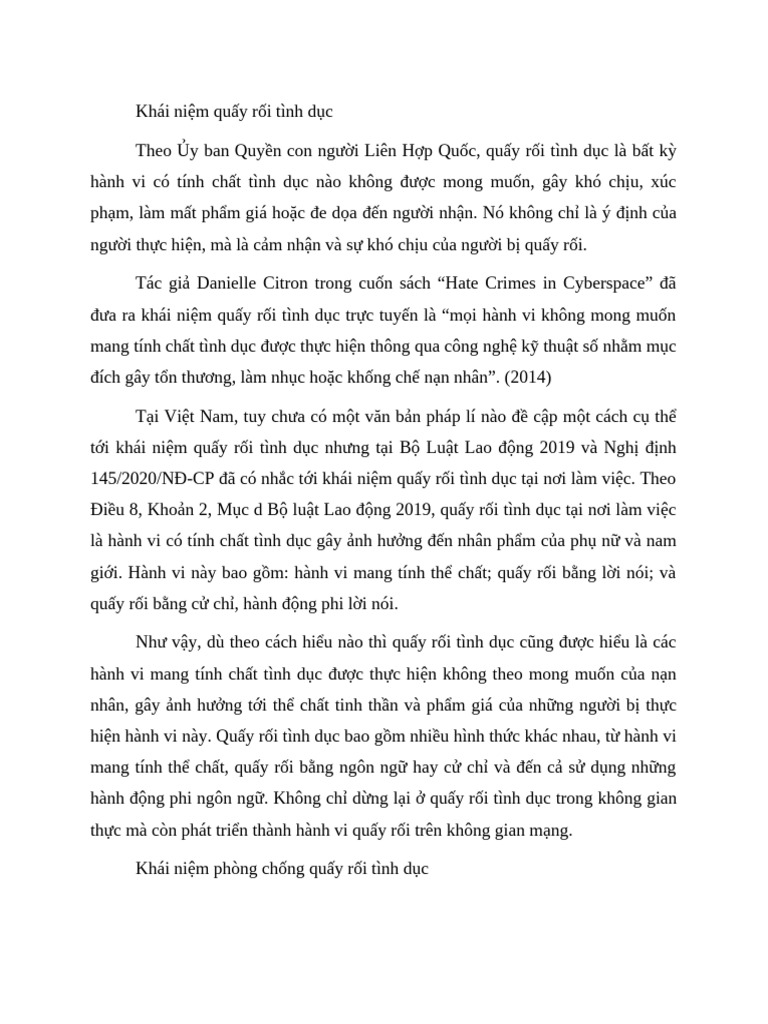 Khái niệm quấy rối tình dục

Theo Ủy ban Quyền con người Liên Hợp Quốc, quấy rối tình dục là bất kỳ hành vi có tính chất tình dục nào không được mong muốn, gây khó chịu, xúc phạm, làm mất phẩm giá hoặc đe dọa đến người nhận. Nó không chỉ là ý định của người thực hiện, mà là cảm nhận và sự khó chịu của người bị quấy rối.

Tác giả Danielle Citron trong cuốn sách "Hate Crimes in Cyberspace" đã đưa ra khái niệm quấy rối tình dục trực tuyến là "mọi hành vi không mong muốn mang tính chất tình dục được thực hiện thông qua công nghệ kỹ thuật số nhằm mục đích gây tổn thương, làm nhục hoặc khống chế nạn nhân". (2014)

Tại Việt Nam, tuy chưa có một văn bản pháp lí nào đề cập một cách cụ thể tới khái niệm quấy rối tình dục nhưng tại Bộ Luật Lao động 2019 và Nghị định 145/2020/NĐ-CP đã có nhắc tới khái niệm quấy rối tình dục tại nơi làm việc. Theo Điều 8, Khoản 2, Mục d Bộ luật Lao động 2019, quấy rối tình dục tại nơi làm việc là hành vi có tính chất tình dục gây ảnh hưởng đến nhân phẩm của phụ nữ và nam giới. Hành vi này bao gồm: hành vi mang tính thể chất; quấy rối bằng lời nói; và quấy rối bằng cử chỉ, hành động phi lời nói.

Như vậy, dù theo cách hiểu nào thì quấy rối tình dục cũng được hiểu là các hành vi mang tính chất tình dục được thực hiện không theo mong muốn của nạn nhân, gây ảnh hưởng tới thể chất tinh thần và phẩm giá của những người bị thực hiện hành vi này. Quấy rối tình dục bao gồm nhiều hình thức khác nhau, từ hành vi mang tính thể chất, quấy rối bằng ngôn ngữ hay cử chỉ và đến cả sử dụng những hành động phi ngôn ngữ. Không chỉ dừng lại ở quấy rối tình dục trong không gian thực mà còn phát triển thành hành vi quấy rối trên không gian mạng.

Khái niệm phòng chống quấy rối tình dục